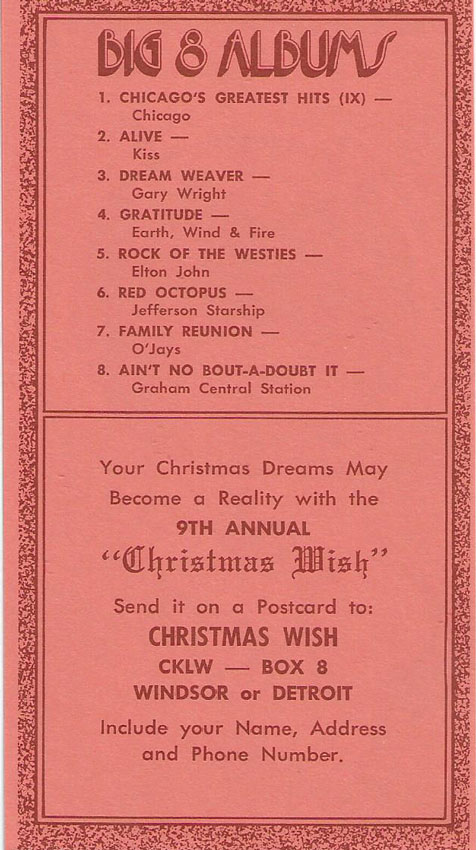 BIG 8 ALBUMS

1. CHICAGO'S GREATEST HITS (IX) —
Chicago
2. ALIVE —
Kiss
3. DREAM WEAVER —
Gary Wright
4. GRATITUDE —
Earth, Wind & Fire
5. ROCK OF THE WESTIES —
Elton John
6. RED OCTOPUS —
Jefferson Starship
7. FAMILY REUNION —
O'Jays
8. AIN'T NO BOUT-A-DOUBT IT —
Graham Central Station

Your Christmas Dreams May Become a Reality with the

9TH ANNUAL

"Christmas Wish"

Send it on a Postcard to:

CHRISTMAS WISH
CKLW — BOX 8
WINDSOR or DETROIT

Include your Name, Address and Phone Number.